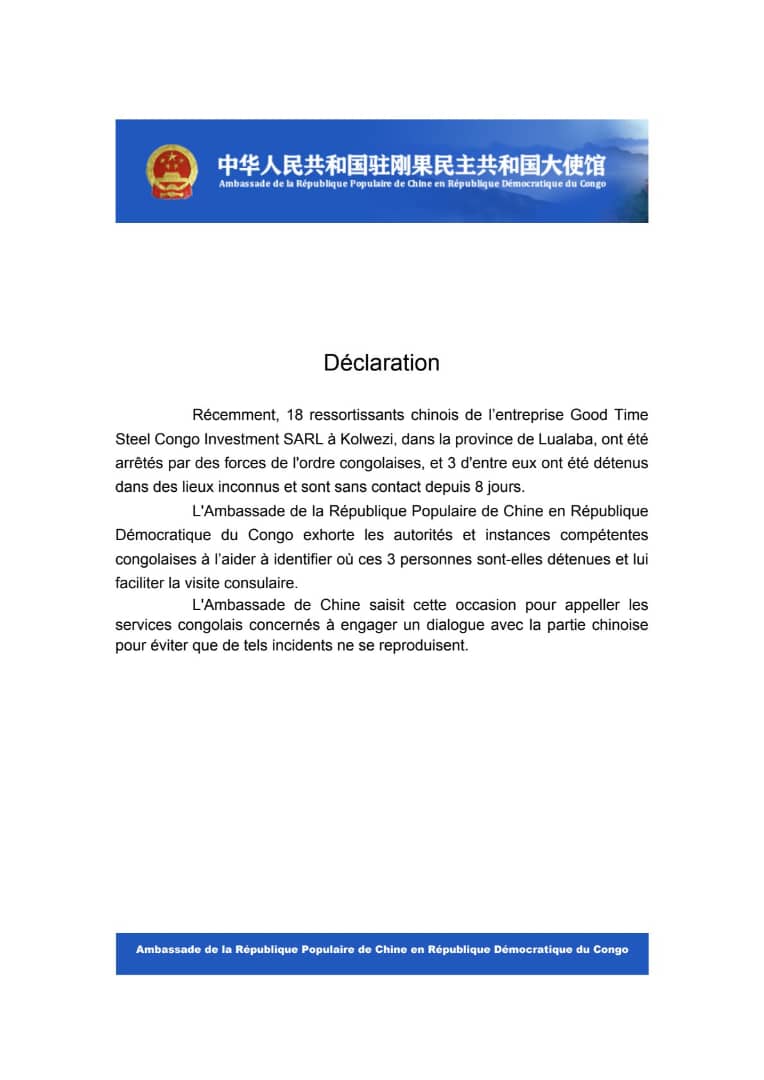 中华人民共和国驻刚果民主共和国大使馆
Ambassade de la République Populaire de Chine en République Démocratique du Congo

Déclaration

Récemment, 18 ressortissants chinois de l'entreprise Good Time Steel Congo Investment SARL à Kolwezi, dans la province de Lualaba, ont été arrêtés par des forces de l'ordre congolaises, et 3 d'entre eux ont été détenus dans des lieux inconnus et sont sans contact depuis 8 jours.

L'Ambassade de la République Populaire de Chine en République Démocratique du Congo exhorte les autorités et instances compétentes congolaises à l'aider à identifier où ces 3 personnes sont-elles détenues et lui faciliter la visite consulaire.

L'Ambassade de Chine saisit cette occasion pour appeller les services congolais concernés à engager un dialogue avec la partie chinoise pour éviter que de tels incidents ne se reproduisent.

Ambassade de la République Populaire de Chine en République Démocratique du Congo